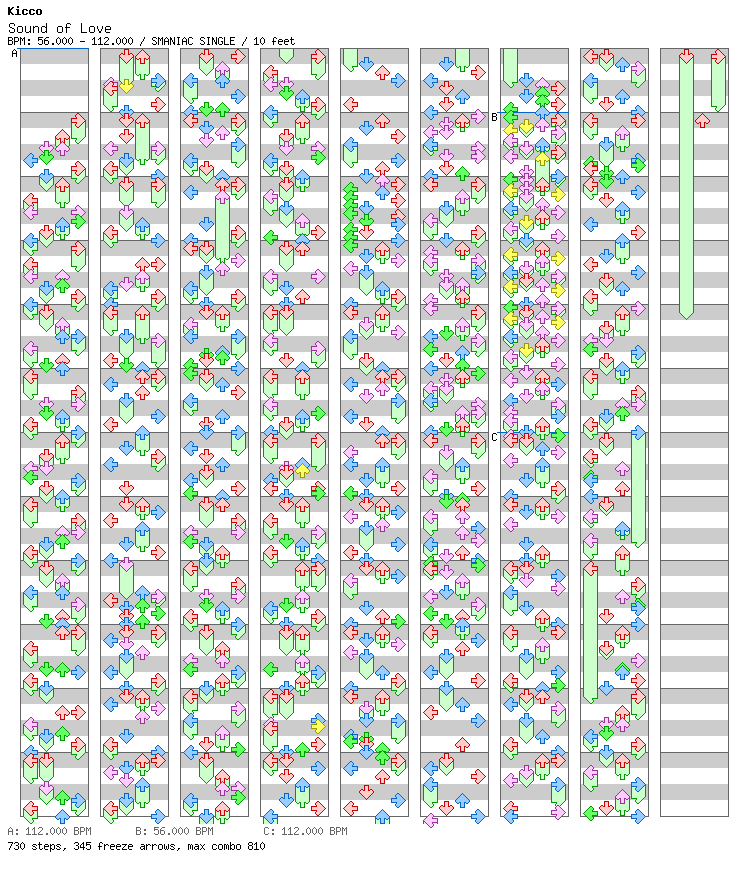 Kicco
Sound of Love
BPM: 56.000 - 112.000 / SMANIAC SINGLE / 10 feet

A

B

C

A: 112.000 BPM B: 56.000 BPM C: 112.000 BPM
730 steps, 345 freeze arrows, max combo 810